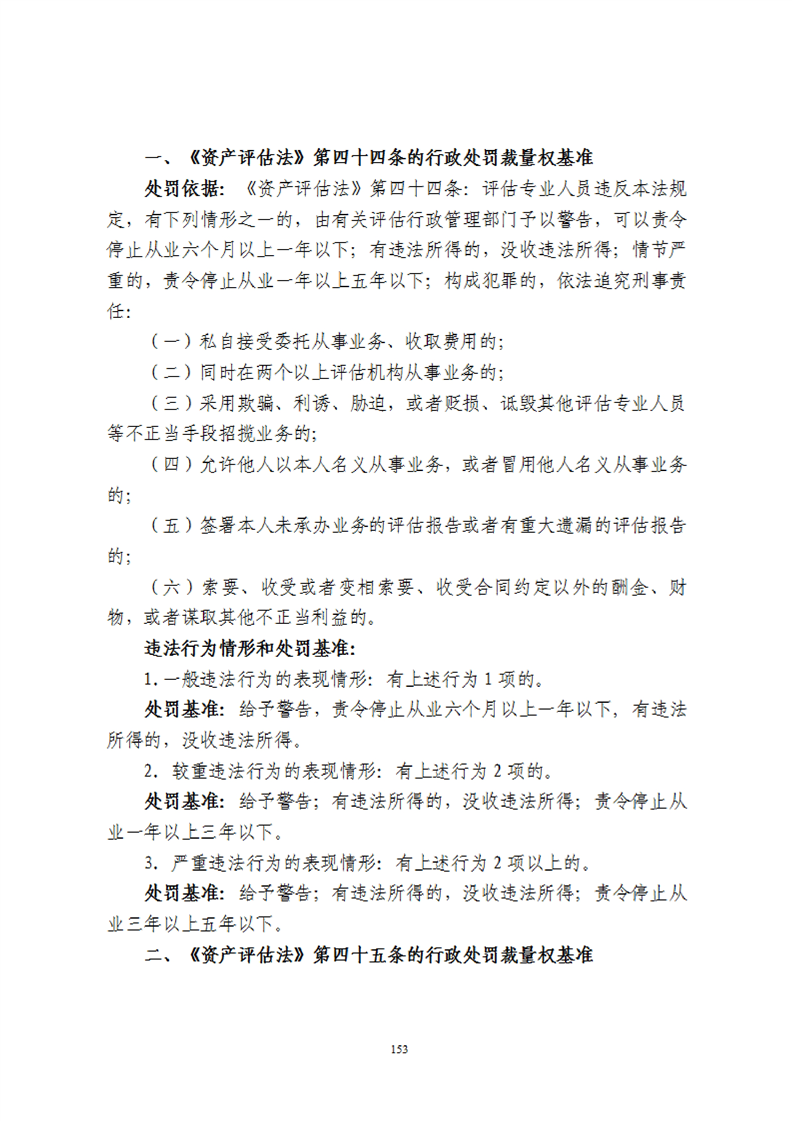 一、《资产评估法》第四十四条的行政处罚裁量权基准

处罚依据：《资产评估法》第四十四条：评估专业人员违反本法规定，有下列情形之一的，由有关评估行政管理部门予以警告，可以责令停止从业六个月以上一年以下；有违法所得的，没收违法所得；情节严重的，责令停止从业一年以上五年以下；构成犯罪的，依法追究刑事责任：

（一）私自接受委托从事业务、收取费用的；

（二）同时在两个以上评估机构从事业务的；

（三）采用欺骗、利诱、胁迫，或者贬损、诋毁其他评估专业人员等不正当手段招揽业务的；

（四）允许他人以本人名义从事业务，或者冒用他人名义从事业务的；

（五）签署本人未承办业务的评估报告或者有重大遗漏的评估报告的；

（六）索要、收受或者变相索要、收受合同约定以外的酬金、财物，或者谋取其他不正当利益的。

违法行为情形和处罚基准:

1. 一般违法行为的表现情形：有上述行为 1 项的。

处罚基准：给予警告，责令停止从业六个月以上一年以下，有违法所得的，没收违法所得。

2. 较重违法行为的表现情形：有上述行为 2 项的。

处罚基准：给予警告；有违法所得的，没收违法所得；责令停止从业一年以上三年以下。

3. 严重违法行为的表现情形：有上述行为 2 项以上的。

处罚基准：给予警告；有违法所得的，没收违法所得；责令停止从业三年以上五年以下。

二、《资产评估法》第四十五条的行政处罚裁量权基准

153